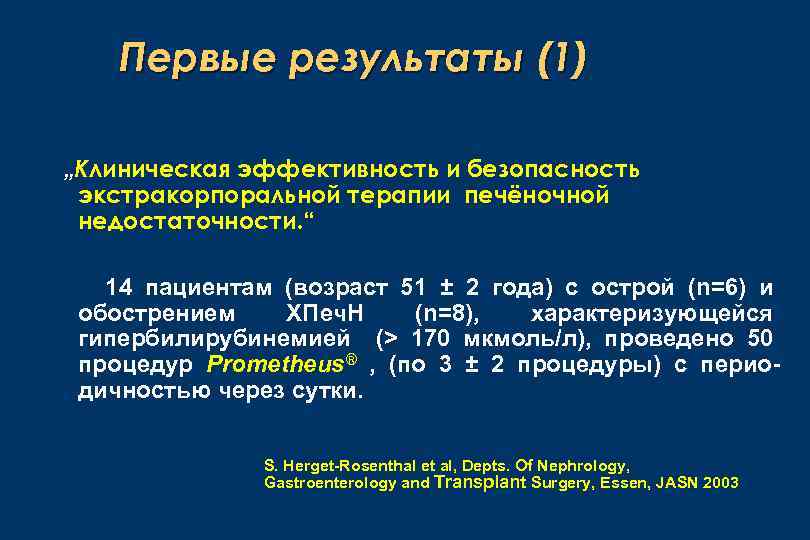 Первые результаты (1)

„Клиническая эффективность и безопасность экстракорпоральной терапии печёночной недостаточности.“

14 пациентам (возраст 51 ± 2 года) с острой (n=6) и обострением ХПечН (n=8), характеризующейся гипербилирубинемией (> 170 мкмоль/л), проведено 50 процедур Prometheus® , (по 3 ± 2 процедуры) с периодичностью через сутки.

S. Herget-Rosenthal et al, Depts. Of Nephrology, Gastroenterology and Transplant Surgery, Essen, JASN 2003